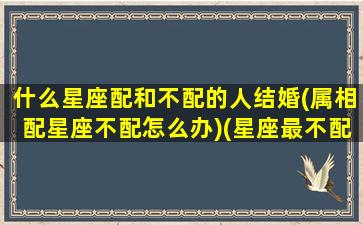 什么星座配和不配的人结婚(属相配星座不配怎么办)(星座最不配